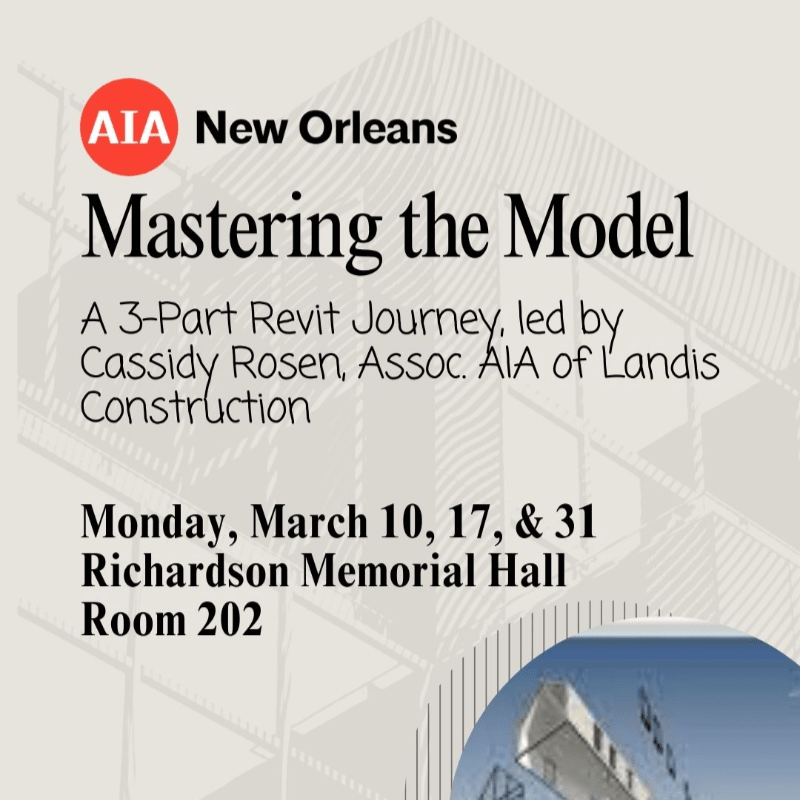 AIA New Orleans

Mastering the Model

A 3-Part Revit Journey, led by Cassidy Rosen, Assoc. AIA of Landis Construction

Monday, March 10, 17, & 31
Richardson Memorial Hall
Room 202